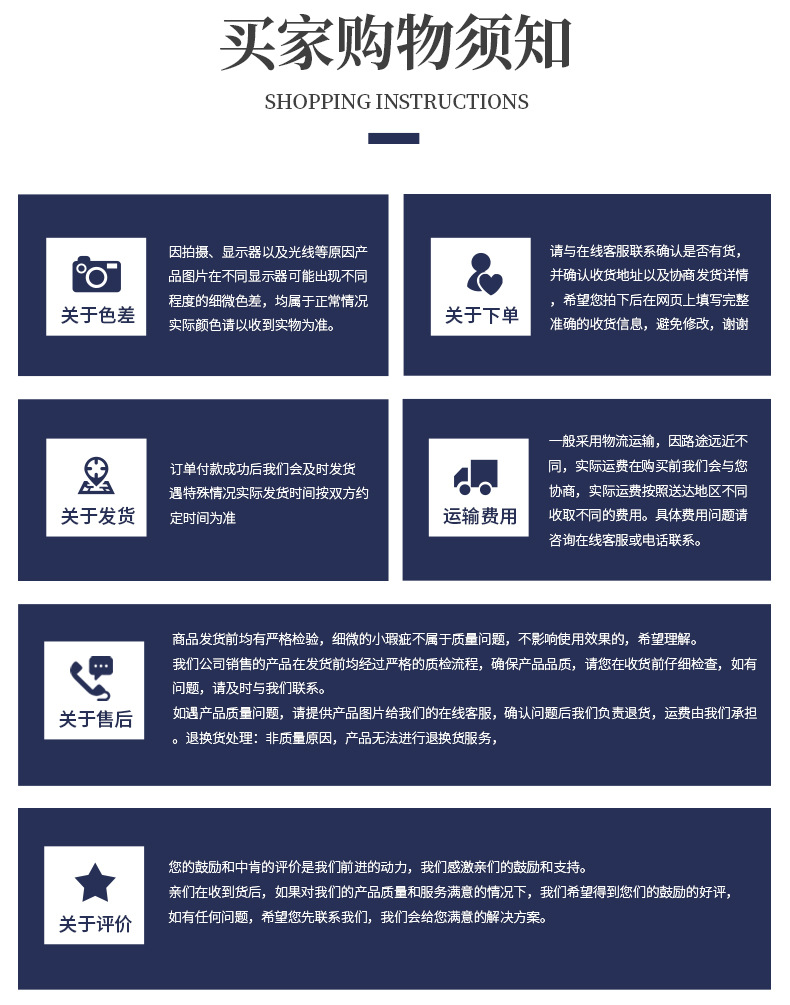 买家购物须知

SHOPPING INSTRUCTIONS

关于色差

因拍摄、显示器以及光线等原因产品图片在不同显示器可能出现不同程度的细微色差，均属于正常情况实际颜色请以收到实物为准。

关于下单

请与在线客服联系确认是否有货，并确认收货地址以及协商发货详情，希望您拍下后在网页上填写完整准确的收货信息，避免修改，谢谢

关于发货

订单付款成功后我们会及时发货遇特殊情况实际发货时间按双方约定时间为准

运输费用

一般采用物流运输，因路途远近不同，实际运费在购买前我们会与您协商，实际运费按照送达地区不同收取不同的费用。具体费用问题请咨询在线客服或电话联系。

关于售后

商品发货前均有严格检验，细微的小瑕疵不属于质量问题，不影响使用效果的，希望理解。
我们公司销售的产品在发货前均经过严格的质检流程，确保产品品质，请您在收货前仔细检查，如有问题，请及时与我们联系。
如遇产品质量问题，请提供产品图片给我们的在线客服，确认问题后我们负责退货，运费由我们承担。退换货处理：非质量原因，产品无法进行退换货服务，

关于评价

您的鼓励和中肯的评价是我们前进的动力，我们感激亲们的鼓励和支持。
亲们在收到货后，如果对我们的产品质量和服务满意的情况下，我们希望得到您们的鼓励的好评，如有任何问题，希望您先联系我们，我们会给您满意的解决方案。